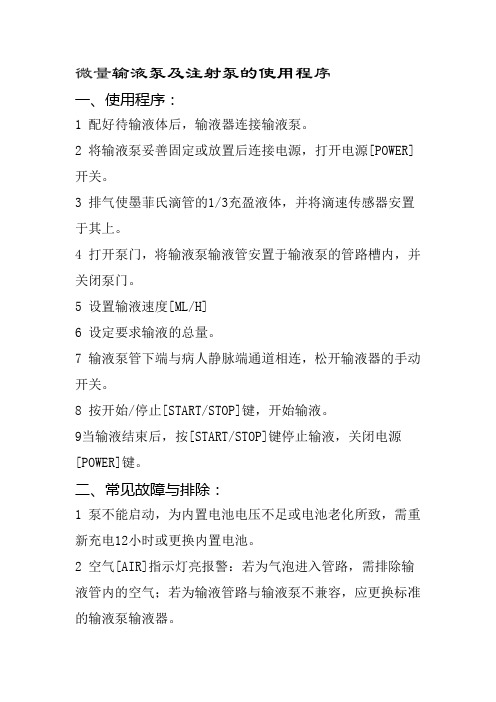 微量输液泵及注射泵的使用程序

一、使用程序：

1 配好待输液体后，输液器连接输液泵。

2 将输液泵妥善固定或放置后连接电源，打开电源[POWER]开关。

3 排气使墨菲氏滴管的1/3充盈液体，并将滴速传感器安置于其上。

4 打开泵门，将输液泵输液管安置于输液泵的管路槽内，并关闭泵门。

5 设置输液速度[ML/H]

6 设定要求输液的总量。

7 输液泵管下端与病人静脉端通道相连，松开输液器的手动开关。

8 按开始/停止[START/STOP]键，开始输液。

9当输液结束后，按[START/STOP]键停止输液，关闭电源[POWER]键。

二、常见故障与排除：

1 泵不能启动，为内置电池电压不足或电池老化所致，需重新充电12小时或更换内置电池。

2 空气[AIR]指示灯亮报警：若为气泡进入管路，需排除输液管内的空气；若为输液管路与输液泵不兼容，应更换标准的输液泵输液器。